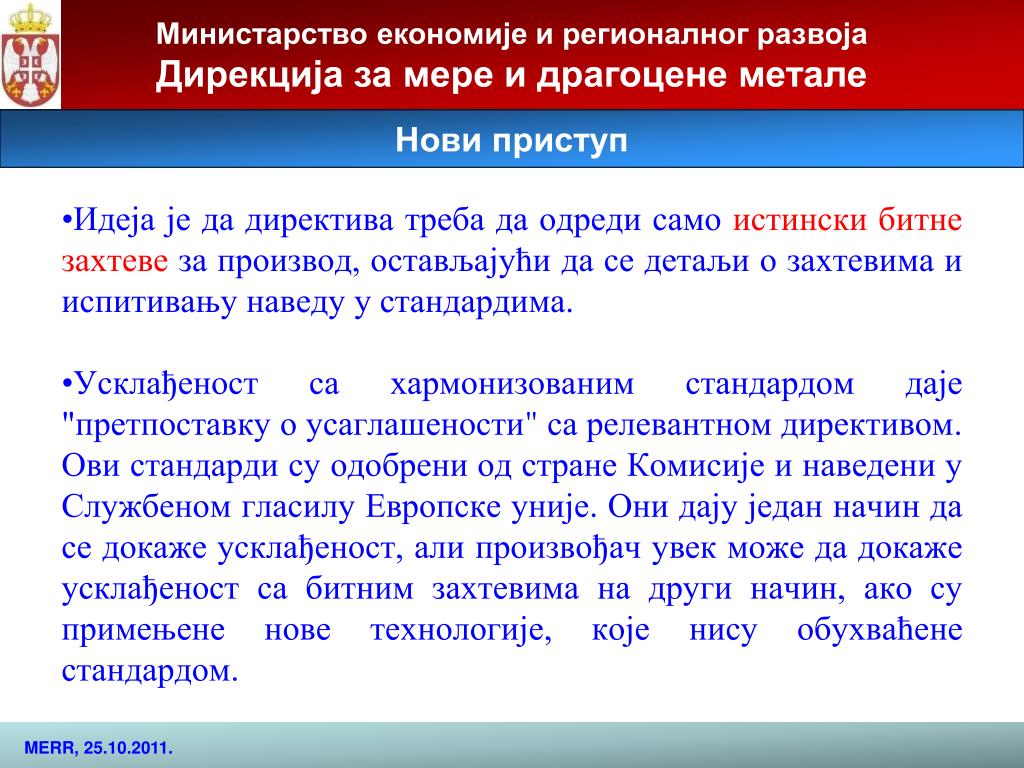 Министарство економије и регионалног развоја
Дирекција за мере и драгоцене метале

Нови приступ

•Идеја је да директива треба да одреди само истински битне захтеве за производ, остављајући да се детаљи о захтевима и испитивању наведу у стандардима.

•Усклађеност са хармонизованим стандардом даје "претпоставку о усаглашености" са релевантном директивом. Ови стандарди су одобрени од стране Комисије и наведени у Службеном гласилу Европске уније. Они дају један начин да се докаже усклађеност, али произвођач увек може да докаже усклађеност са битним захтевима на други начин, ако су примењене нове технологије, које нису обухваћене стандардом.

MERR, 25.10.2011.